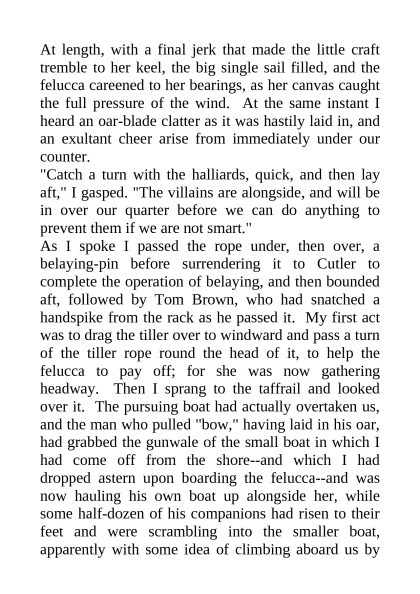 At length, with a final jerk that made the little craft tremble to her keel, the big single sail filled, and the felucca careened to her bearings, as her canvas caught the full pressure of the wind. At the same instant I heard an oar-blade clatter as it was hastily laid in, and an exultant cheer arise from immediately under our counter.
"Catch a turn with the halliards, quick, and then lay aft," I gasped. "The villains are alongside, and will be in over our quarter before we can do anything to prevent them if we are not smart."
As I spoke I passed the rope under, then over, a belaying-pin before surrendering it to Cutler to complete the operation of belaying, and then bounded aft, followed by Tom Brown, who had snatched a handspike from the rack as he passed it. My first act was to drag the tiller over to windward and pass a turn of the tiller rope round the head of it, to help the felucca to pay off; for she was now gathering headway. Then I sprang to the taffrail and looked over it. The pursuing boat had actually overtaken us, and the man who pulled "bow," having laid in his oar, had grabbed the gunwale of the small boat in which I had come off from the shore--and which I had dropped astern upon boarding the felucca--and was now hauling his own boat up alongside her, while some half-dozen of his companions had risen to their feet and were scrambling into the smaller boat, apparently with some idea of climbing aboard us by